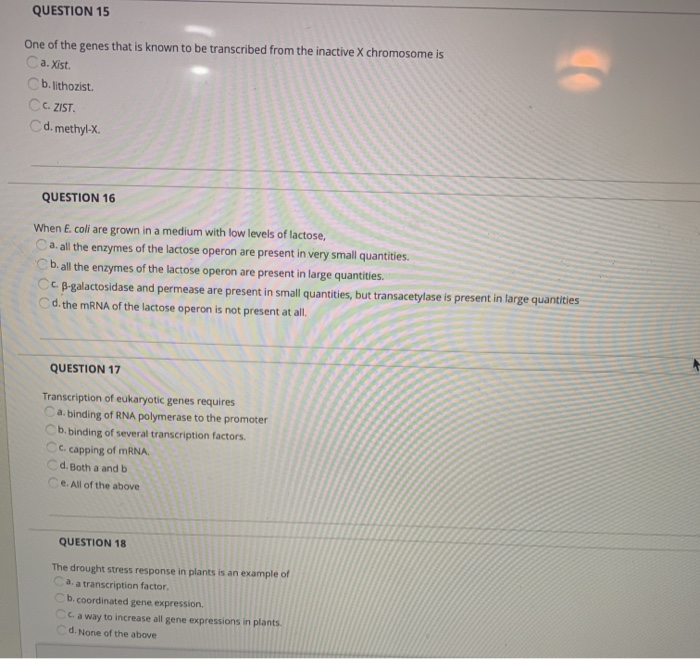 QUESTION 15

One of the genes that is known to be transcribed from the inactive X chromosome is
a. Xist.
b. lithozist.
c. ZIST.
d. methyl-X.

QUESTION 16

When E. coli are grown in a medium with low levels of lactose,
a. all the enzymes of the lactose operon are present in very small quantities.
b. all the enzymes of the lactose operon are present in large quantities.
c. β-galactosidase and permease are present in small quantities, but transacetylase is present in large quantities
d. the mRNA of the lactose operon is not present at all.

QUESTION 17

Transcription of eukaryotic genes requires
a. binding of RNA polymerase to the promoter
b. binding of several transcription factors.
c. capping of mRNA.
d. Both a and b
e. All of the above

QUESTION 18

The drought stress response in plants is an example of
a. a transcription factor.
b. coordinated gene expression.
c. a way to increase all gene expressions in plants.
d. None of the above